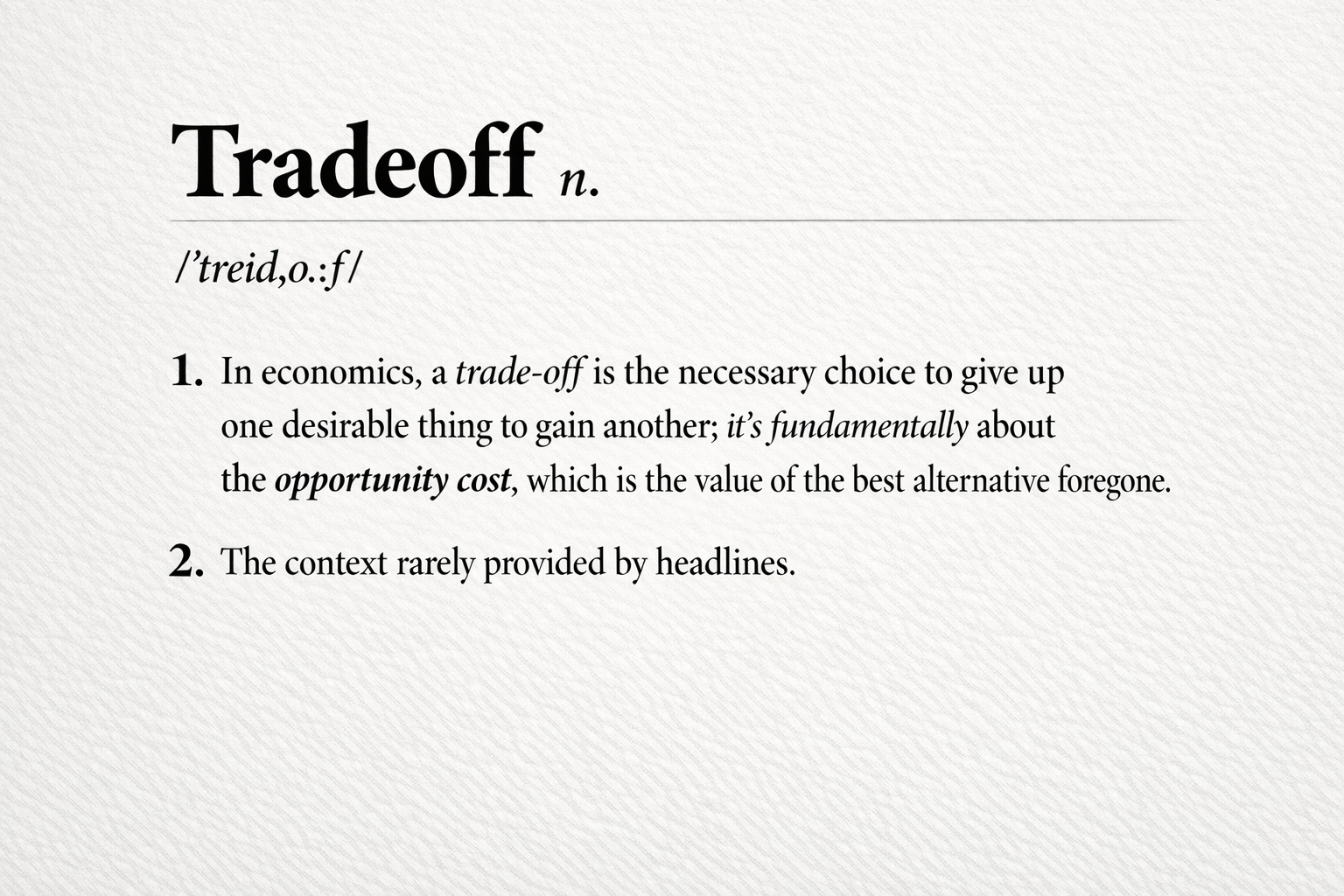 Tradeoff n.

/'treid,o.:f/

1. In economics, a trade-off is the necessary choice to give up one desirable thing to gain another; it's fundamentally about the opportunity cost, which is the value of the best alternative foregone.

2. The context rarely provided by headlines.